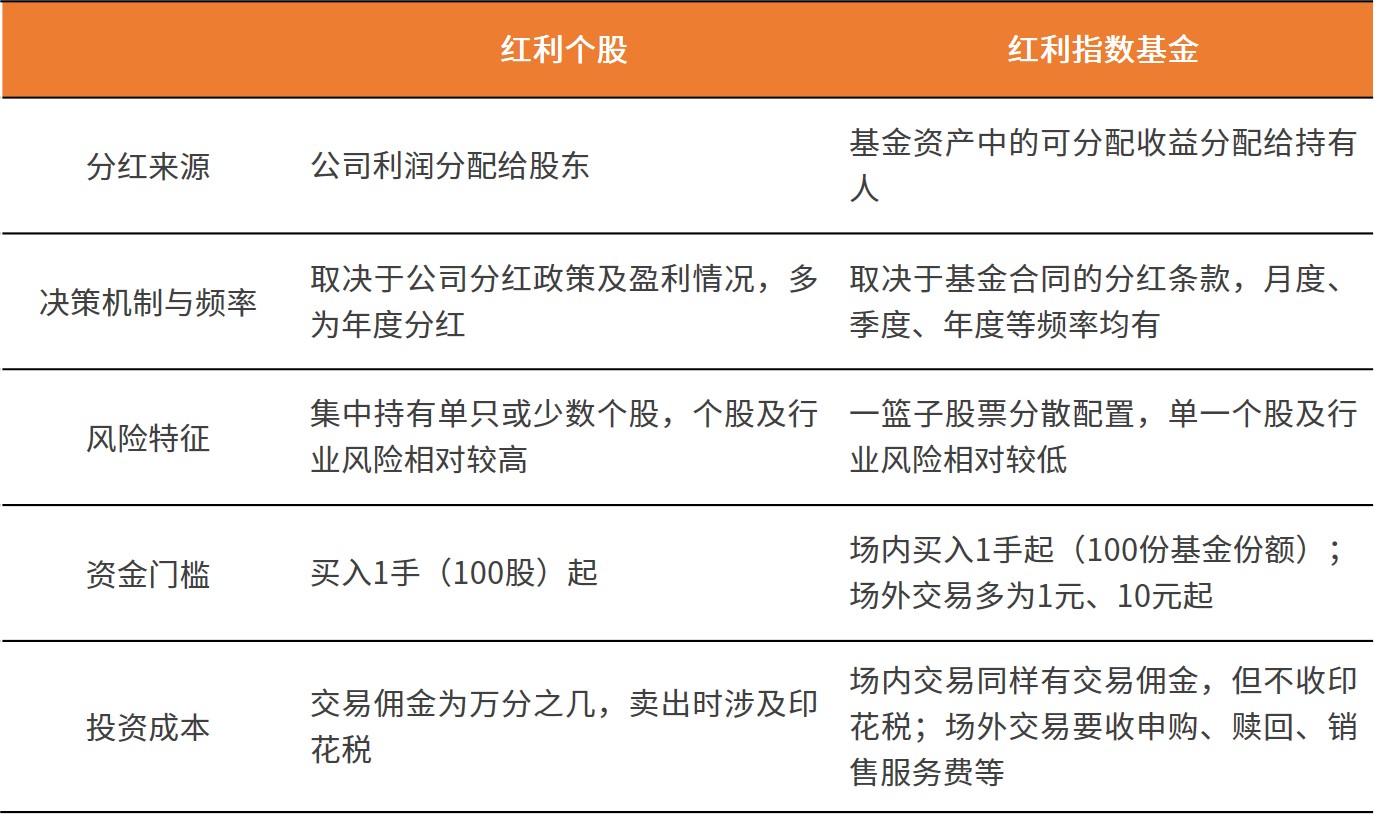 |  | 红利个股 | 红利指数基金 |
|---|---|---|
| 分红来源 | 公司利润分配给股东 | 基金资产中的可分配收益分配给持有人 |
| 决策机制与频率 | 取决于公司分红政策及盈利情况，多为年度分红 | 取决于基金合同的分红条款，月度、季度、年度等频率均有 |
| 风险特征 | 集中持有单只或少数个股，个股及行业风险相对较高 | 一篮子股票分散配置，单一个股及行业风险相对较低 |
| 资金门槛 | 买入1手（100股）起 | 场内买入1手起（100份基金份额）；场外交易多为1元、10元起 |
| 投资成本 | 交易佣金为万分之几，卖出时涉及印花税 | 场内交易同样有交易佣金，但不收印花税；场外交易要收申购、赎回、销售服务费等 |